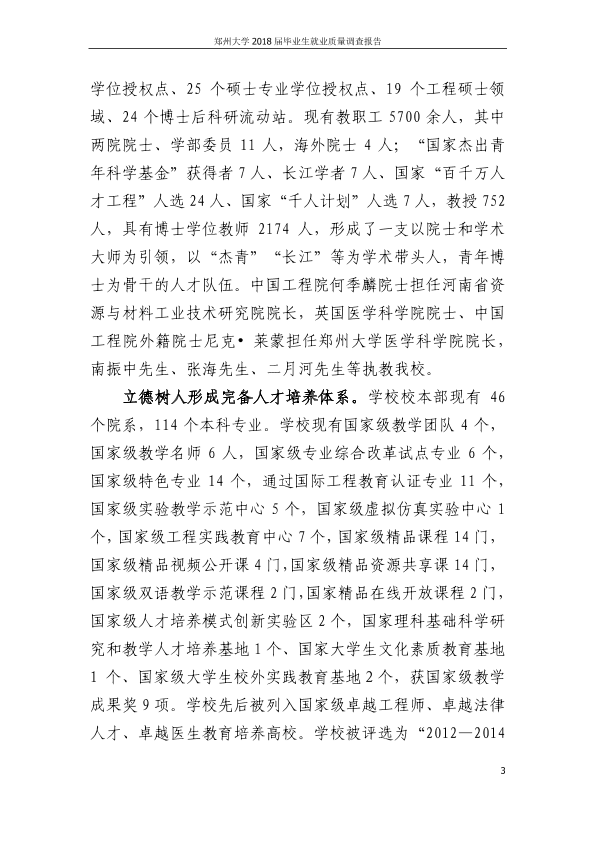 郑州大学2018届毕业生就业质量调查报告

学位授权点、25个硕士专业学位授权点、19个工程硕士领域、24个博士后科研流动站。现有教职工5700余人，其中两院院士、学部委员11人，海外院士4人；“国家杰出青年科学基金”获得者7人、长江学者7人、国家“百千万人才工程”人选24人、国家“千人计划”人选7人，教授752人，具有博士学位教师2174人，形成了一支以院士和学术大师为引领，以“杰青”“长江”等为学术带头人，青年博士为骨干的人才队伍。中国工程院何季麟院士担任河南省资源与材料工业技术研究院院长，英国医学科学院院士、中国工程院外籍院士尼克•莱蒙担任郑州大学医学科学院院长，南振中先生、张海先生、二月河先生等执教我校。

立德树人形成完备人才培养体系。学校校本部现有46个院系，114个本科专业。学校现有国家级教学团队4个，国家级教学名师6人，国家级专业综合改革试点专业6个，国家级特色专业14个，通过国际工程教育认证专业11个，国家级实验教学示范中心5个，国家级虚拟仿真实验中心1个，国家级工程实践教育中心7个，国家级精品课程14门，国家级精品视频公开课4门，国家级精品资源共享课14门，国家级双语教学示范课程2门，国家精品在线开放课程2门，国家级人才培养模式创新实验区2个，国家理科基础科学研究和教学人才培养基地1个、国家大学生文化素质教育基地1个、国家级大学生校外实践教育基地2个，获国家级教学成果奖9项。学校先后被列入国家级卓越工程师、卓越法律人才、卓越医生教育培养高校。学校被评选为“2012—2014

3